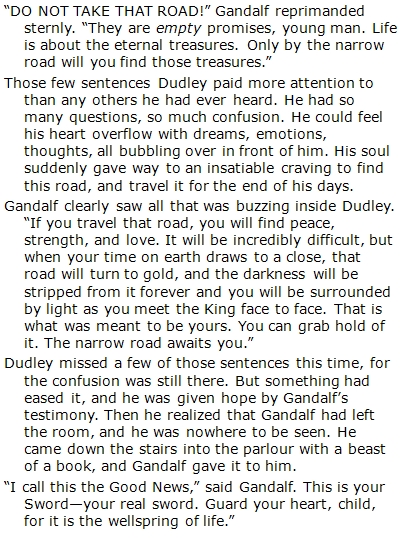 "DO NOT TAKE THAT ROAD!" Gandalf reprimanded sternly. "They are empty promises, young man. Life is about the eternal treasures. Only by the narrow road will you find those treasures."

Those few sentences Dudley paid more attention to than any others he had ever heard. He had so many questions, so much confusion. He could feel his heart overflow with dreams, emotions, thoughts, all bubbling over in front of him. His soul suddenly gave way to an insatiable craving to find this road, and travel it for the end of his days.

Gandalf clearly saw all that was buzzing inside Dudley. "If you travel that road, you will find peace, strength, and love. It will be incredibly difficult, but when your time on earth draws to a close, that road will turn to gold, and the darkness will be stripped from it forever and you will be surrounded by light as you meet the King face to face. That is what was meant to be yours. You can grab hold of it. The narrow road awaits you."

Dudley missed a few of those sentences this time, for the confusion was still there. But something had eased it, and he was given hope by Gandalf's testimony. Then he realized that Gandalf had left the room, and he was nowhere to be seen. He came down the stairs into the parlour with a beast of a book, and Gandalf gave it to him.

"I call this the Good News," said Gandalf. This is your Sword—your real sword. Guard your heart, child, for it is the wellspring of life."